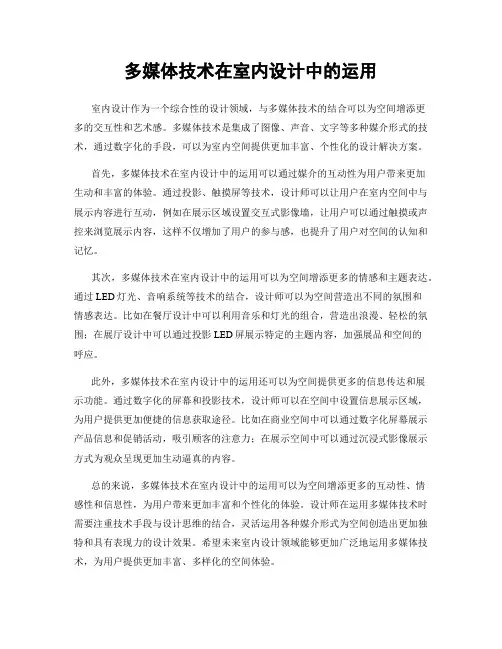 多媒体技术在室内设计中的运用

室内设计作为一个综合性的设计领域，与多媒体技术的结合可以为空间增添更多的交互性和艺术感。多媒体技术是集成了图像、声音、文字等多种媒介形式的技术，通过数字化的手段，可以为室内空间提供更加丰富、个性化的设计解决方案。

首先，多媒体技术在室内设计中的运用可以通过媒介的互动性为用户带来更加生动和丰富的体验。通过投影、触摸屏等技术，设计师可以让用户在室内空间中与展示内容进行互动，例如在展示区域设置交互式影像墙，让用户可以通过触摸或声控来浏览展示内容，这样不仅增加了用户的参与感，也提升了用户对空间的认知和记忆。

其次，多媒体技术在室内设计中的运用可以为空间增添更多的情感和主题表达。通过LED灯光、音响系统等技术的结合，设计师可以为空间营造出不同的氛围和情感表达。比如在餐厅设计中可以利用音乐和灯光的组合，营造出浪漫、轻松的氛围；在展厅设计中可以通过投影LED屏展示特定的主题内容，加强展品和空间的呼应。

此外，多媒体技术在室内设计中的运用还可以为空间提供更多的信息传达和展示功能。通过数字化的屏幕和投影技术，设计师可以在空间中设置信息展示区域，为用户提供更加便捷的信息获取途径。比如在商业空间中可以通过数字化屏幕展示产品信息和促销活动，吸引顾客的注意力；在展示空间中可以通过沉浸式影像展示方式为观众呈现更加生动逼真的内容。

总的来说，多媒体技术在室内设计中的运用可以为空间增添更多的互动性、情感性和信息性，为用户带来更加丰富和个性化的体验。设计师在运用多媒体技术时需要注重技术手段与设计思维的结合，灵活运用各种媒介形式为空间创造出更加独特和具有表现力的设计效果。希望未来室内设计领域能够更加广泛地运用多媒体技术，为用户提供更加丰富、多样化的空间体验。